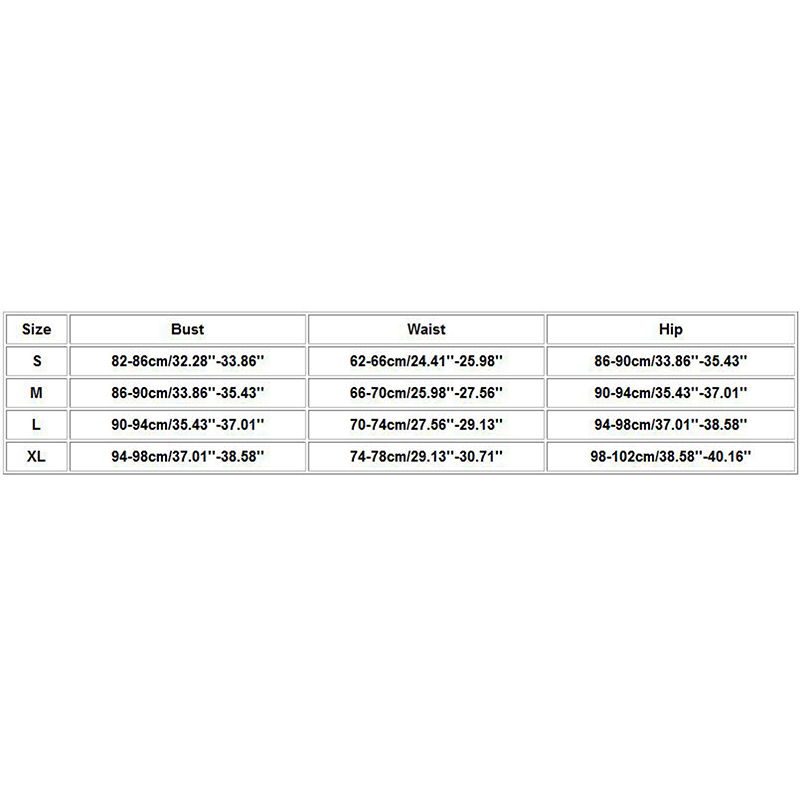 | Size | Bust | Waist | Hip |
|---|---|---|---|
| S | 82-86cm/32.28''-33.86'' | 62-66cm/24.41''-25.98'' | 86-90cm/33.86''-35.43'' |
| M | 86-90cm/33.86''-35.43'' | 66-70cm/25.98''-27.56'' | 90-94cm/35.43''-37.01'' |
| L | 90-94cm/35.43''-37.01'' | 70-74cm/27.56''-29.13'' | 94-98cm/37.01''-38.58'' |
| XL | 94-98cm/37.01''-38.58'' | 74-78cm/29.13''-30.71'' | 98-102cm/38.58''-40.16'' |